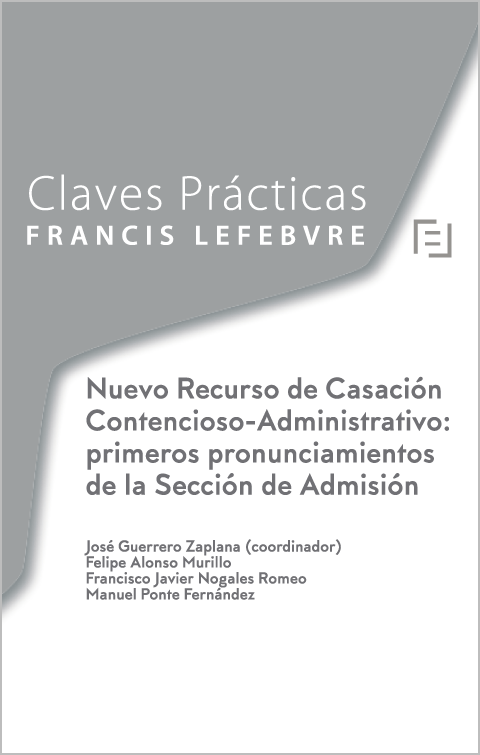 Claves Prácticas
FRANCIS LEFEBVRE

Nuevo Recurso de Casación Contencioso-Administrativo: primeros pronunciamientos de la Sección de Admisión

José Guerrero Zaplana (coordinador)
Felipe Alonso Murillo
Francisco Javier Nogales Romeo
Manuel Ponte Fernández